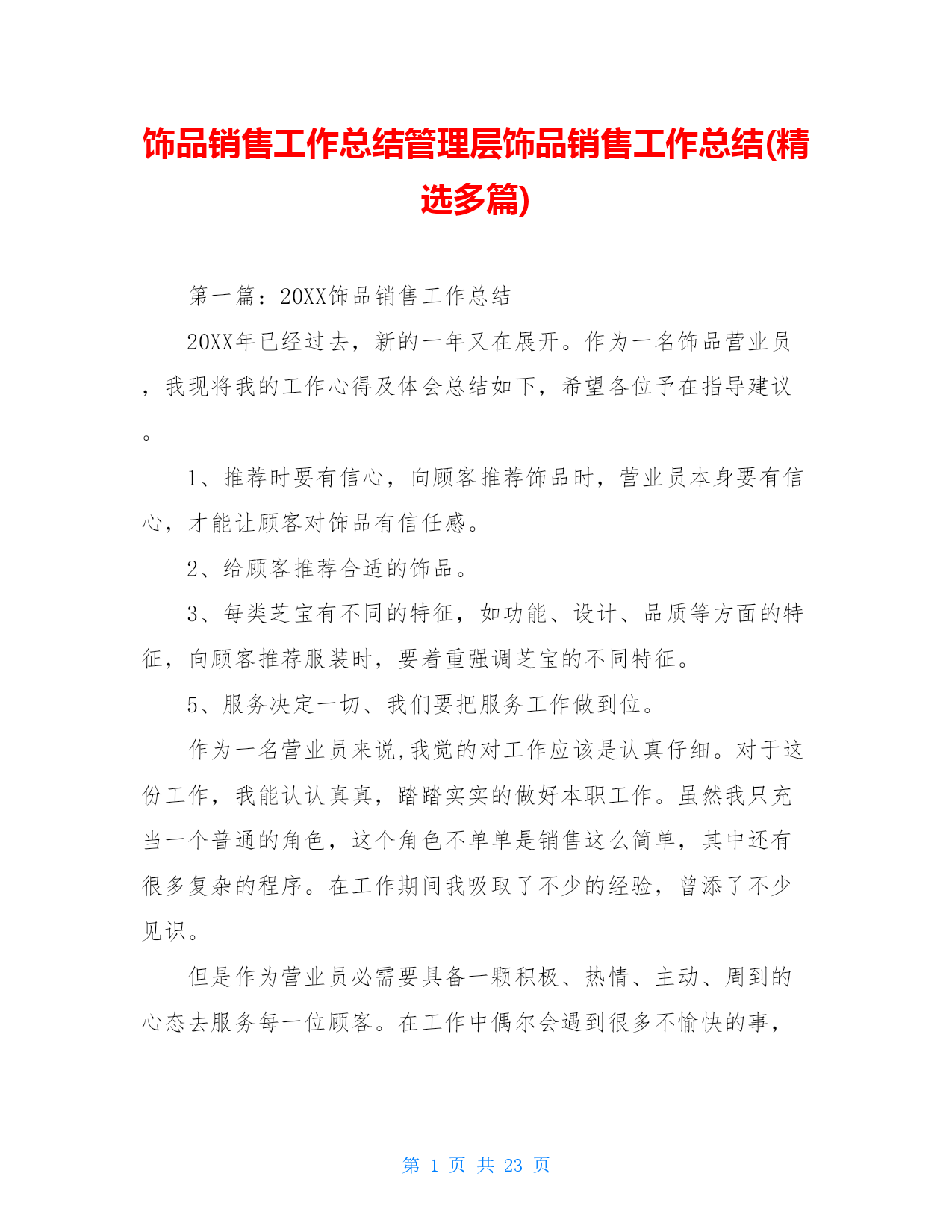 饰品销售工作总结管理层饰品销售工作总结(精选多篇)

第一篇：20XX饰品销售工作总结

20XX年已经过去，新的一年又在展开。作为一名饰品营业员，我现将我的工作心得及体会总结如下，希望各位予在指导建议。

1、推荐时要有信心，向顾客推荐饰品时，营业员本身要有信心，才能让顾客对饰品有信任感。

2、给顾客推荐合适的饰品。

3、每类芝宝有不同的特征，如功能、设计、品质等方面的特征，向顾客推荐服装时，要着重强调芝宝的不同特征。

5、服务决定一切、我们要把服务工作做到位。

作为一名营业员来说,我觉的对工作应该是认真仔细。对于这份工作，我能认认真真，踏踏实实的做好本职工作。虽然我只充当一个普通的角色，这个角色不单单是销售这么简单，其中还有很多复杂的程序。在工作期间我吸取了不少的经验，曾添了不少见识。

但是作为营业员必需要具备一颗积极、热情、主动、周到的心态去服务每一位顾客。在工作中偶尔会遇到很多不愉快的事，

第 1 页 共 23 页